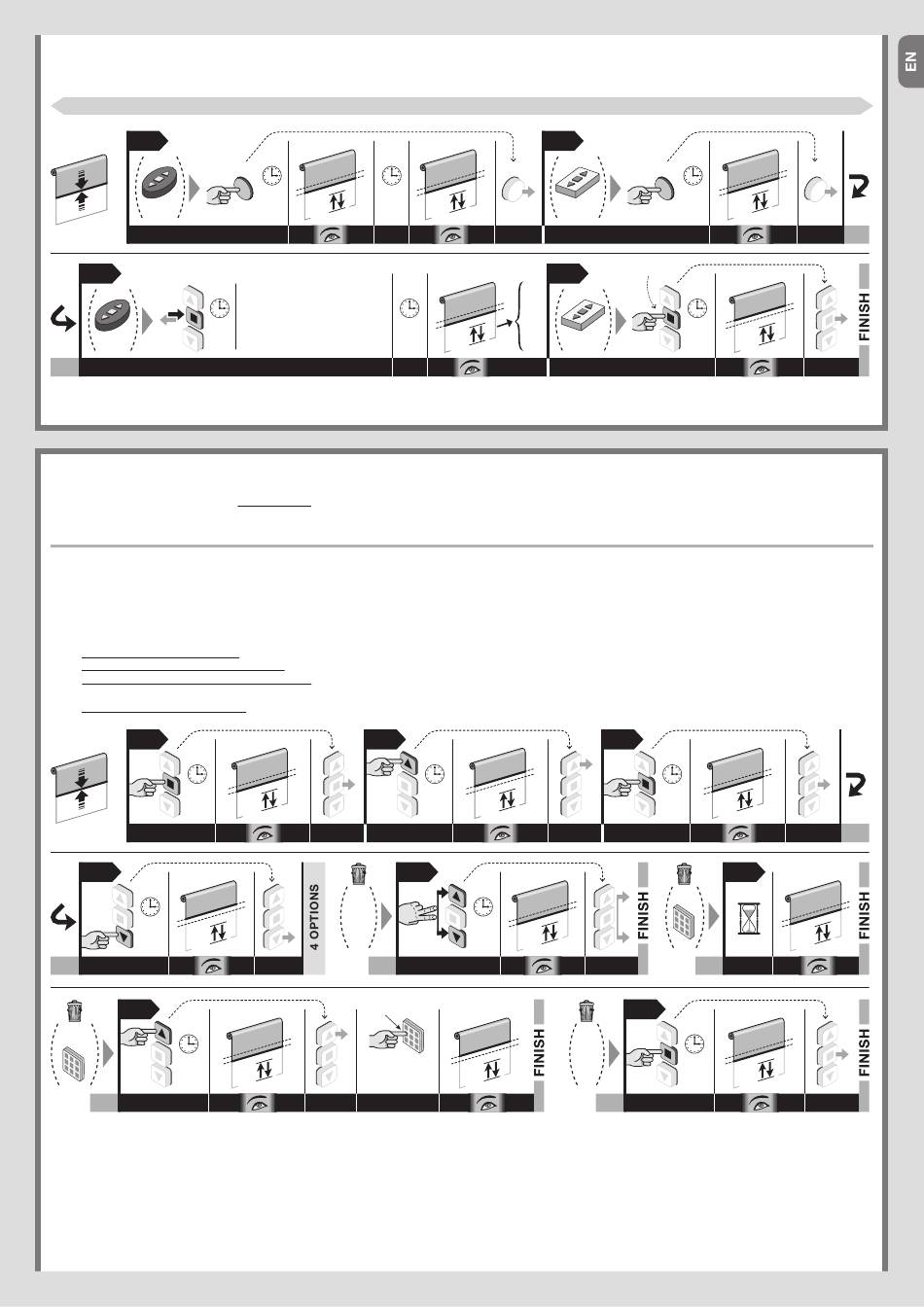 EN

FINISH

4 OPTIONS

FINISH

FINISH

FINISH

FINISH